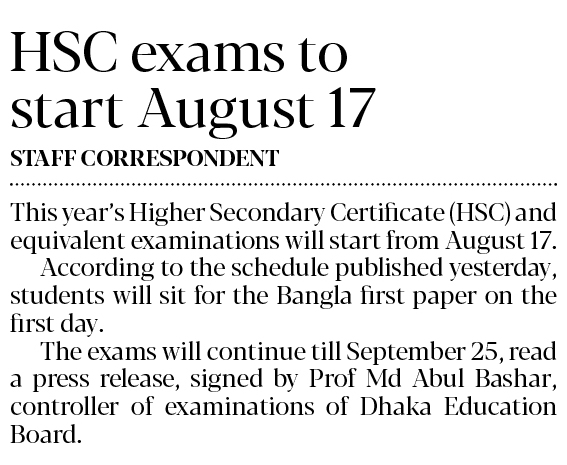 HSC exams to start August 17

STAFF CORRESPONDENT

This year's Higher Secondary Certificate (HSC) and equivalent examinations will start from August 17.

According to the schedule published yesterday, students will sit for the Bangla first paper on the first day.

The exams will continue till September 25, read a press release, signed by Prof Md Abul Bashar, controller of examinations of Dhaka Education Board.